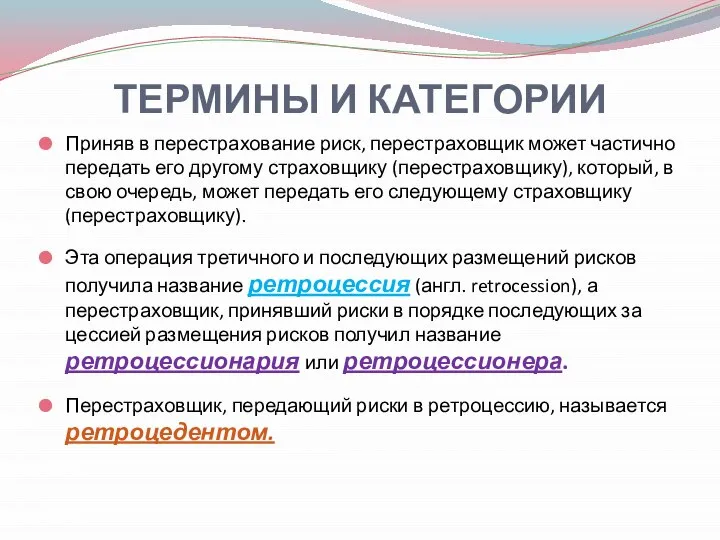 ТЕРМИНЫ И КАТЕГОРИИ

Приняв в перестрахование риск, перестраховщик может частично передать его другому страховщику (перестраховщику), который, в свою очередь, может передать его следующему страховщику (перестраховщику).

Эта операция третичного и последующих размещений рисков получила название ретроцессия (англ. retrocession), а перестраховщик, принявший риски в порядке последующих за цессией размещения рисков получил название ретроцессионария или ретроцессионера.

Перестраховщик, передающий риски в ретроцессию, называется ретроцедентом.